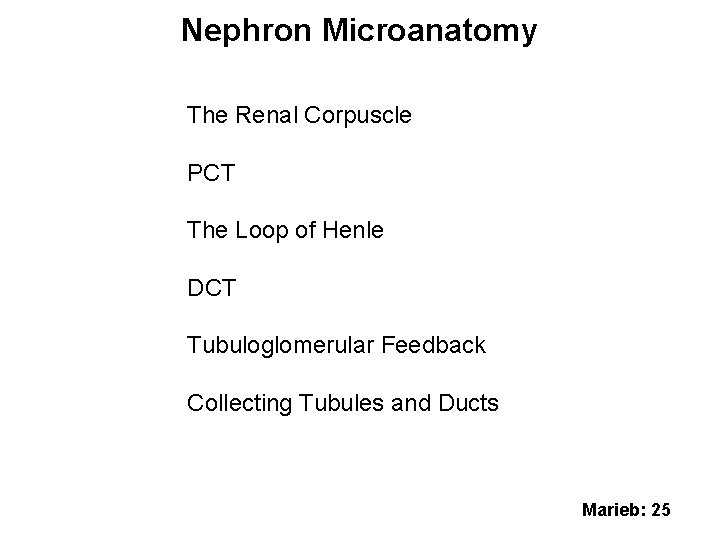 Nephron Microanatomy

The Renal Corpuscle

PCT

The Loop of Henle

DCT

Tubuloglomerular Feedback

Collecting Tubules and Ducts

Marieb: 25